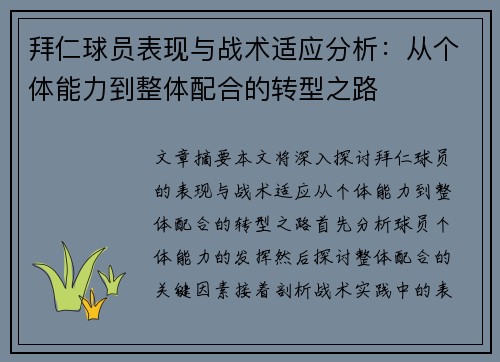 拜仁球员表现与战术适应分析：从个体能力到整体配合的转型之路

文章摘要本文将深入探讨拜仁球员的表现与战术适应从个体能力到整体配合的转型之路首先分析球员个体能力的发挥然后探讨整体配合的关键因素接着剖析战术实践中的表